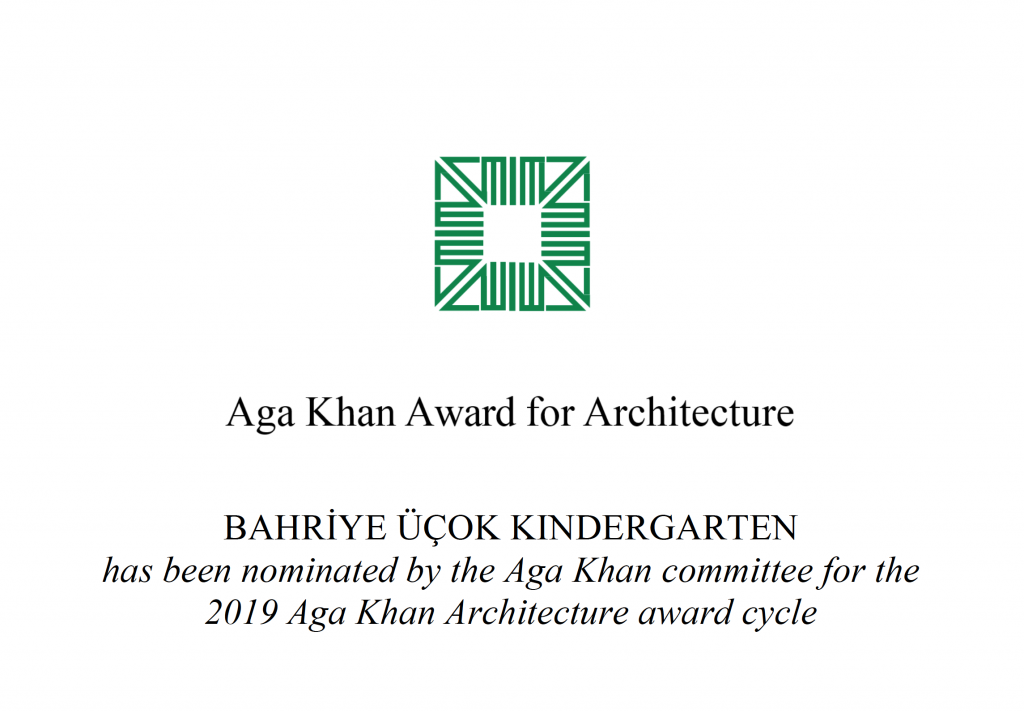 Aga Khan Award for Architecture

BAHRİYE ÜÇOK KINDERGARTEN
has been nominated by the Aga Khan committee for the 2019 Aga Khan Architecture award cycle